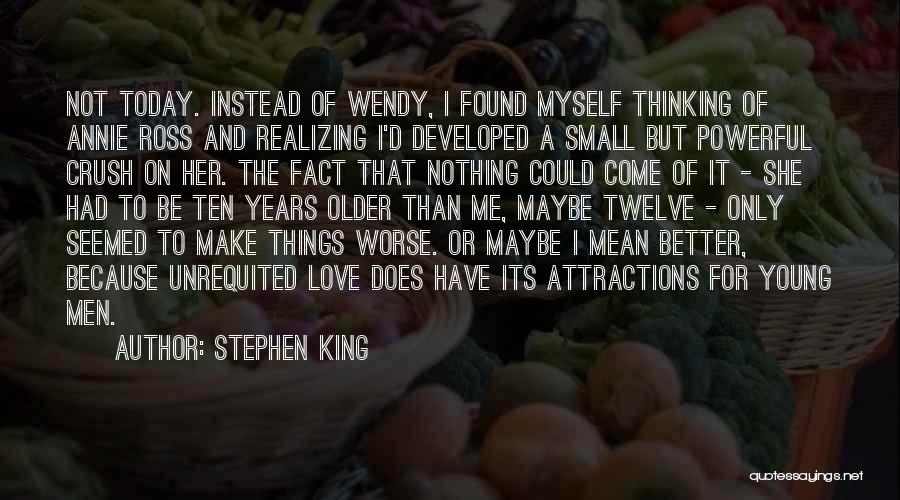 NOT TODAY. INSTEAD OF WENDY, I FOUND MYSELF THINKING OF ANNIE ROSS AND REALIZING I'D DEVELOPED A SMALL BUT POWERFUL CRUSH ON HER. THE FACT THAT NOTHING COULD COME OF IT - SHE HAD TO BE TEN YEARS OLDER THAN ME, MAYBE TWELVE - ONLY SEEMED TO MAKE THINGS WORSE. OR MAYBE I MEAN BETTER, BECAUSE UNREQUITED LOVE DOES HAVE ITS ATTRACTIONS FOR YOUNG MEN.

AUTHOR: STEPHEN KING

quotessayings.net